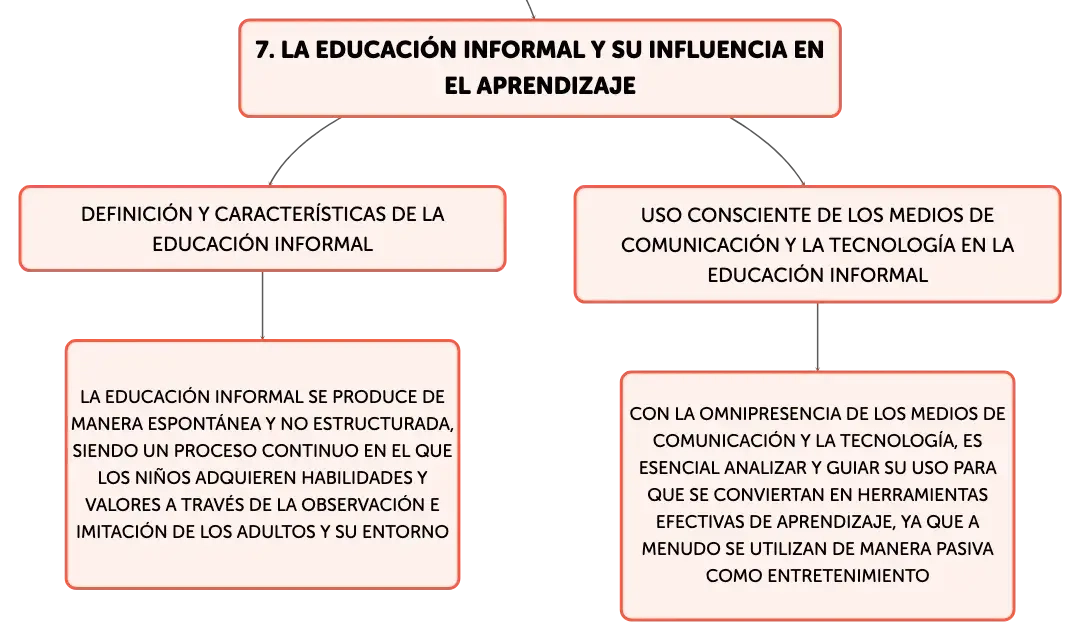 7. LA EDUCACIÓN INFORMAL Y SU INFLUENCIA EN EL APRENDIZAJE

DEFINICIÓN Y CARACTERÍSTICAS DE LA EDUCACIÓN INFORMAL

LA EDUCACIÓN INFORMAL SE PRODUCE DE MANERA ESPONTÁNEA Y NO ESTRUCTURADA, SIENDO UN PROCESO CONTINUO EN EL QUE LOS NIÑOS ADQUIEREN HABILIDADES Y VALORES A TRAVÉS DE LA OBSERVACIÓN E IMITACIÓN DE LOS ADULTOS Y SU ENTORNO

USO CONSCIENTE DE LOS MEDIOS DE COMUNICACIÓN Y LA TECNOLOGÍA EN LA EDUCACIÓN INFORMAL

CON LA OMNIPRESENCIA DE LOS MEDIOS DE COMUNICACIÓN Y LA TECNOLOGÍA, ES ESENCIAL ANALIZAR Y GUIAR SU USO PARA QUE SE CONVIERTAN EN HERRAMIENTAS EFECTIVAS DE APRENDIZAJE, YA QUE A MENUDO SE UTILIZAN DE MANERA PASIVA COMO ENTRETENIMIENTO